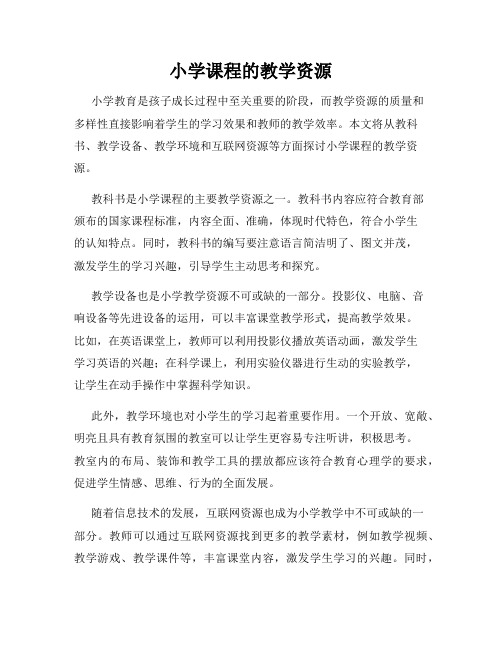 小学课程的教学资源

小学教育是孩子成长过程中至关重要的阶段，而教学资源的质量和多样性直接影响着学生的学习效果和教师的教学效率。本文将从教科书、教学设备、教学环境和互联网资源等方面探讨小学课程的教学资源。

教科书是小学课程的主要教学资源之一。教科书内容应符合教育部颁布的国家课程标准，内容全面、准确，体现时代特色，符合小学生的认知特点。同时，教科书的编写要注意语言简洁明了、图文并茂，激发学生的学习兴趣，引导学生主动思考和探究。

教学设备也是小学教学资源不可或缺的一部分。投影仪、电脑、音响设备等先进设备的运用，可以丰富课堂教学形式，提高教学效果。比如，在英语课堂上，教师可以利用投影仪播放英语动画，激发学生学习英语的兴趣；在科学课上，利用实验仪器进行生动的实验教学，让学生在动手操作中掌握科学知识。

此外，教学环境也对小学生的学习起着重要作用。一个开放、宽敞、明亮且具有教育氛围的教室可以让学生更容易专注听讲，积极思考。教室内的布局、装饰和教学工具的摆放都应该符合教育心理学的要求，促进学生情感、思维、行为的全面发展。

随着信息技术的发展，互联网资源也成为小学教学中不可或缺的一部分。教师可以通过互联网资源找到更多的教学素材，例如教学视频、教学游戏、教学课件等，丰富课堂内容，激发学生学习的兴趣。同时，